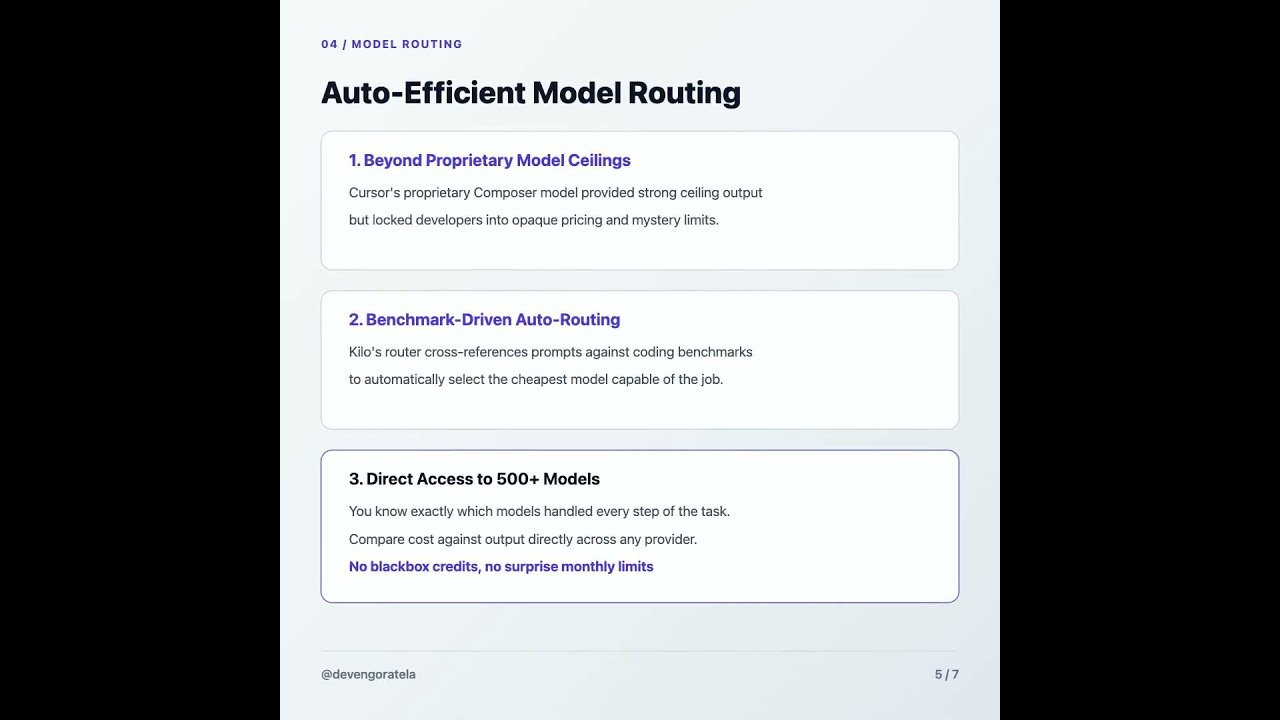 04 / MODEL ROUTING

Auto-Efficient Model Routing

1. Beyond Proprietary Model Ceilings

Cursor's proprietary Composer model provided strong ceiling output but locked developers into opaque pricing and mystery limits.

2. Benchmark-Driven Auto-Routing

Kilo's router cross-references prompts against coding benchmarks to automatically select the cheapest model capable of the job.

3. Direct Access to 500+ Models

You know exactly which models handled every step of the task.

Compare cost against output directly across any provider.

No blackbox credits, no surprise monthly limits

@devengoratela

5 / 7